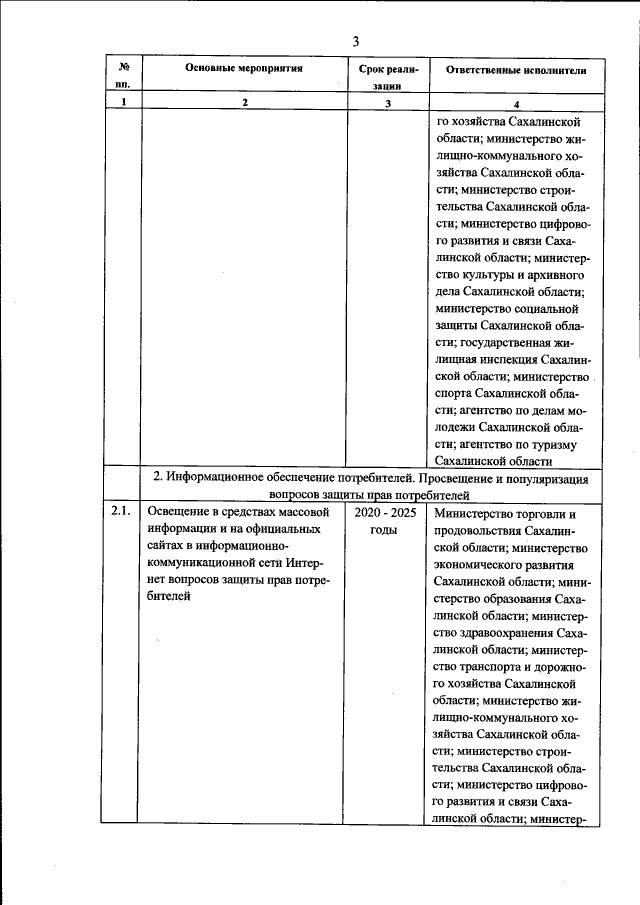 3

| № пп. | Основные мероприятия | Срок реализации | Ответственные исполнители |
|---|---|---|---|
| 1 | 2 | 3 | 4 |
| | | | го хозяйства Сахалинской области; министерство жилищно-коммунального хозяйства Сахалинской области; министерство строительства Сахалинской области; министерство цифрового развития и связи Сахалинской области; министерство культуры и архивного дела Сахалинской области; министерство социальной защиты Сахалинской области; государственная жилищная инспекция Сахалинской области; министерство спорта Сахалинской области; агентство по делам молодежи Сахалинской области; агентство по туризму Сахалинской области |
| | 2. Информационное обеспечение потребителей. Просвещение и популяризация вопросов защиты прав потребителей | | |
| 2.1. | Освещение в средствах массовой информации и на официальных сайтах в информационно-коммуникационной сети Интернет вопросов защиты прав потребителей | 2020 - 2025 годы | Министерство торговли и продовольствия Сахалинской области; министерство экономического развития Сахалинской области; министерство образования Сахалинской области; министерство здравоохранения Сахалинской области; министерство транспорта и дорожного хозяйства Сахалинской области; министерство жилищно-коммунального хозяйства Сахалинской области; министерство строительства Сахалинской области; министерство цифрового развития и связи Сахалинской области; министер- |